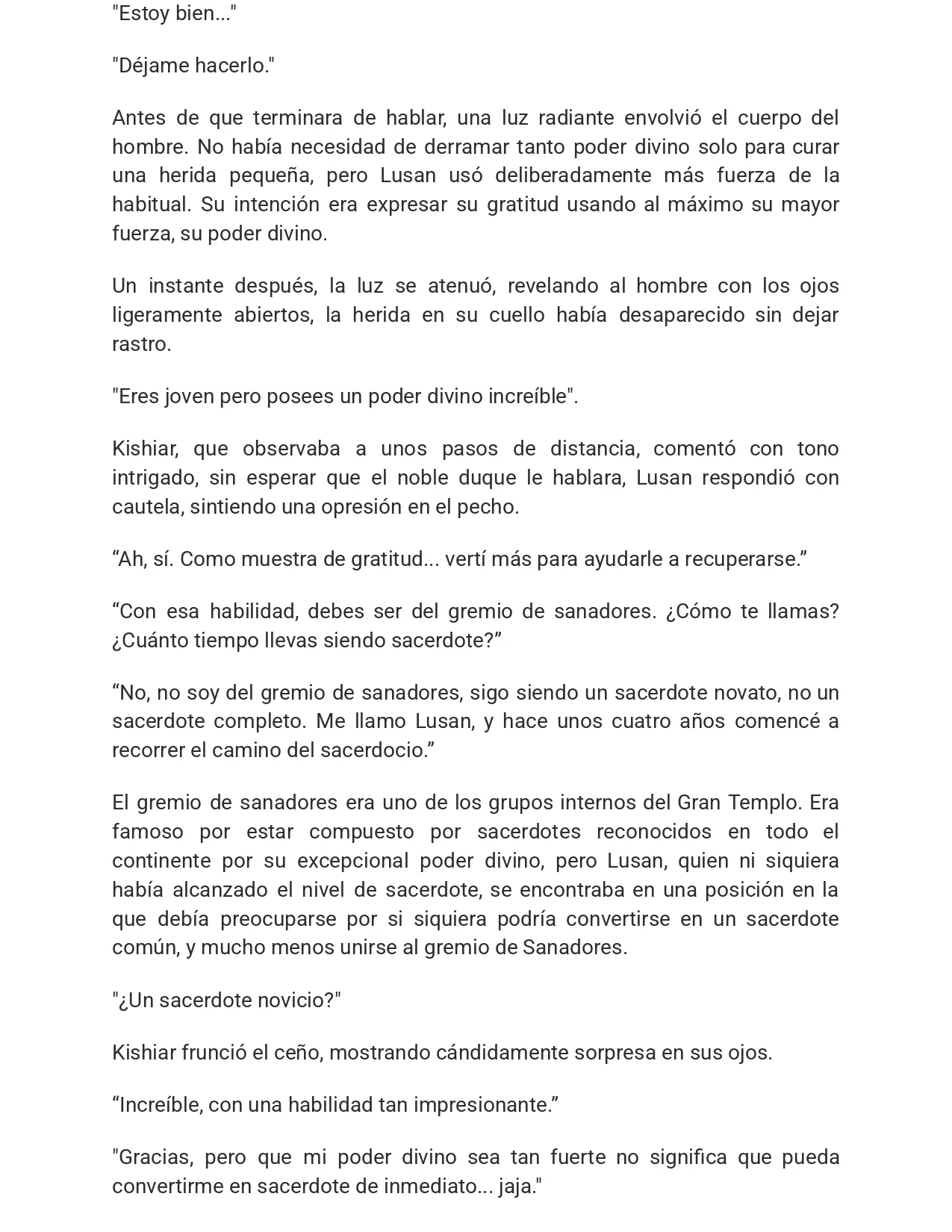 "Estoy bien..."

"Déjame hacerlo."

Antes de que terminara de hablar, una luz radiante envolvió el cuerpo del hombre. No había necesidad de derramar tanto poder divino solo para curar una herida pequeña, pero Lusan usó deliberadamente más fuerza de la habitual. Su intención era expresar su gratitud usando al máximo su mayor fuerza, su poder divino.

Un instante después, la luz se atenuó, revelando al hombre con los ojos ligeramente abiertos, la herida en su cuello había desaparecido sin dejar rastro.

"Eres joven pero posees un poder divino increíble".

Kishiar, que observaba a unos pasos de distancia, comentó con tono intrigado, sin esperar que el noble duque le hablara, Lusan respondió con cautela, sintiendo una opresión en el pecho.

"Ah, sí. Como muestra de gratitud... vertí más para ayudarle a recuperarse."

"Con esa habilidad, debes ser del gremio de sanadores. ¿Cómo te llamas? ¿Cuánto tiempo llevas siendo sacerdote?"

"No, no soy del gremio de sanadores, sigo siendo un sacerdote novato, no un sacerdote completo. Me llamo Lusan, y hace unos cuatro años comencé a recorrer el camino del sacerdocio."

El gremio de sanadores era uno de los grupos internos del Gran Templo. Era famoso por estar compuesto por sacerdotes reconocidos en todo el continente por su excepcional poder divino, pero Lusan, quien ni siquiera había alcanzado el nivel de sacerdote, se encontraba en una posición en la que debía preocuparse por si siquiera podría convertirse en un sacerdote común, y mucho menos unirse al gremio de Sanadores.

"¿Un sacerdote novicio?"

Kishiar frunció el ceño, mostrando cándidamente sorpresa en sus ojos.

"Increíble, con una habilidad tan impresionante."

"Gracias, pero que mi poder divino sea tan fuerte no significa que pueda convertirme en sacerdote de inmediato... jaja."